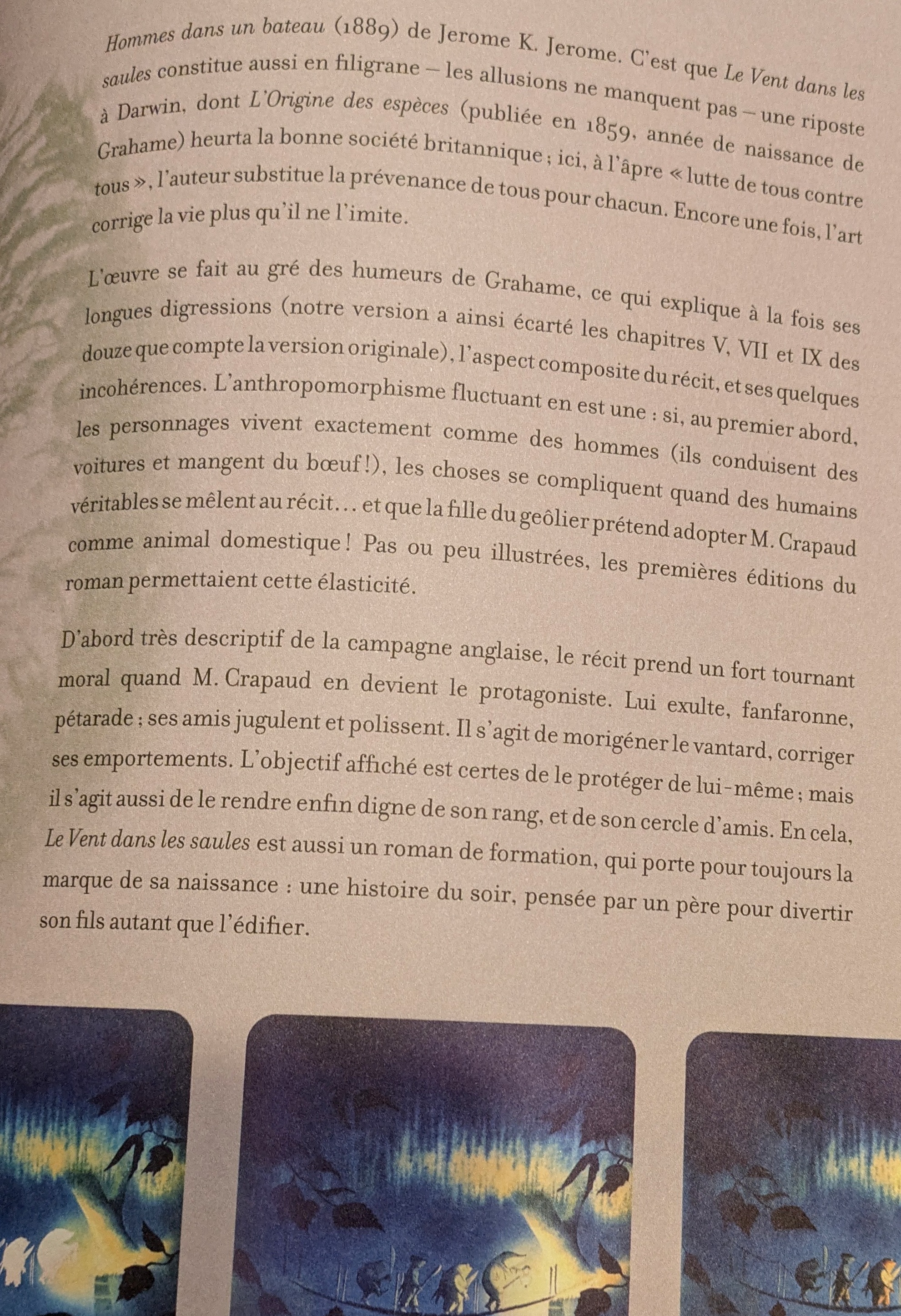 Hommes dans un bateau (1889) de Jerome K. Jerome. C'est que Le Vent dans les saules constitue aussi en filigrane – les allusions ne manquent pas – une riposte à Darwin, dont L'Origine des espèces (publiée en 1859, année de naissance de Grahame) heurta la bonne société britannique ; ici, à l'âpre « lutte de tous contre tous », l'auteur substitue la prévenance de tous pour chacun. Encore une fois, l'art corrige la vie plus qu'il ne l'imite.

L'œuvre se fait au gré des humeurs de Grahame, ce qui explique à la fois ses longues digressions (notre version a ainsi écarté les chapitres V, VII et IX des douze que compte la version originale), l'aspect composite du récit, et ses quelques incohérences. L'anthropomorphisme fluctuant en est une : si, au premier abord, les personnages vivent exactement comme des hommes (ils conduisent des voitures et mangent du bœuf !), les choses se compliquent quand des humains véritables se mêlent au récit… et que la fille du geôlier prétend adopter M. Crapaud comme animal domestique ! Pas ou peu illustrées, les premières éditions du roman permettaient cette élasticité.

D'abord très descriptif de la campagne anglaise, le récit prend un fort tournant moral quand M. Crapaud en devient le protagoniste. Lui exulte, fanfaronne, pétarade ; ses amis jugulent et polissent. Il s'agit de morigéner le vantard, corriger ses emportements. L'objectif affiché est certes de le protéger de lui-même ; mais il s'agit aussi de le rendre enfin digne de son rang, et de son cercle d'amis. En cela, Le Vent dans les saules est aussi un roman de formation, qui porte pour toujours la marque de sa naissance : une histoire du soir, pensée par un père pour divertir son fils autant que l'édifier.